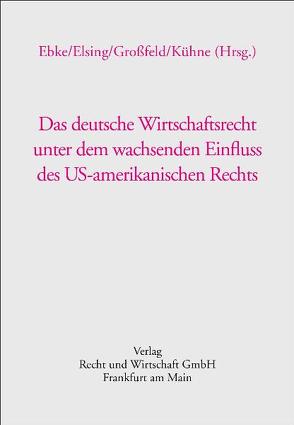 Ebke/Elsing/Großfeld/Kühne (Hrsg.)

Das deutsche Wirtschaftsrecht unter dem wachsenden Einfluss des US-amerikanischen Rechts

Verlag
Recht und Wirtschaft GmbH
Frankfurt am Main